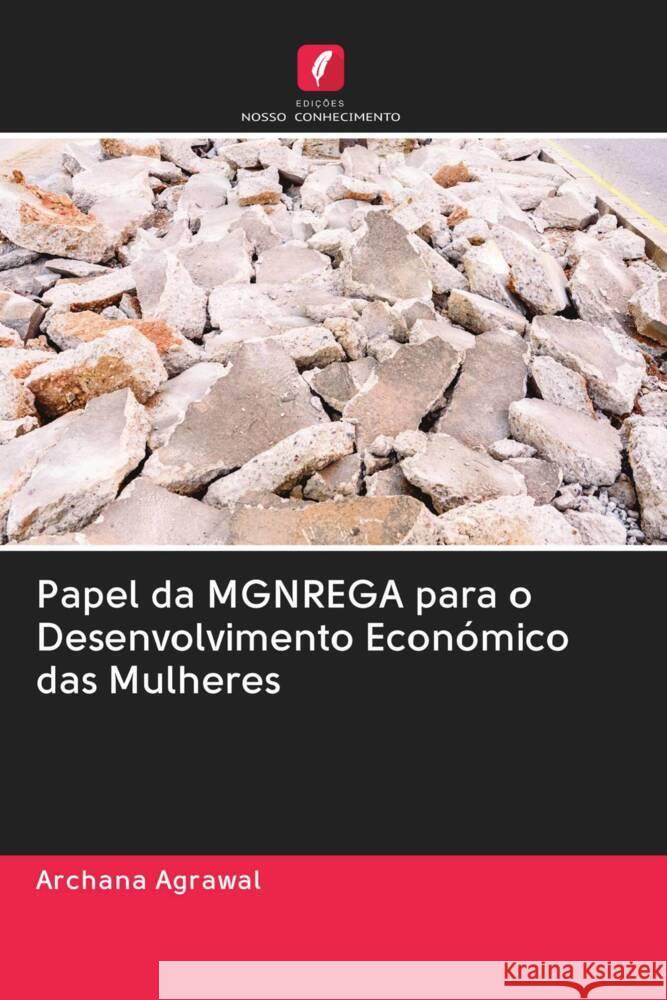 EDIÇÕES
NOSSO CONHECIMENTO

Papel da MGNREGA para o Desenvolvimento Económico das Mulheres

Archana Agrawal